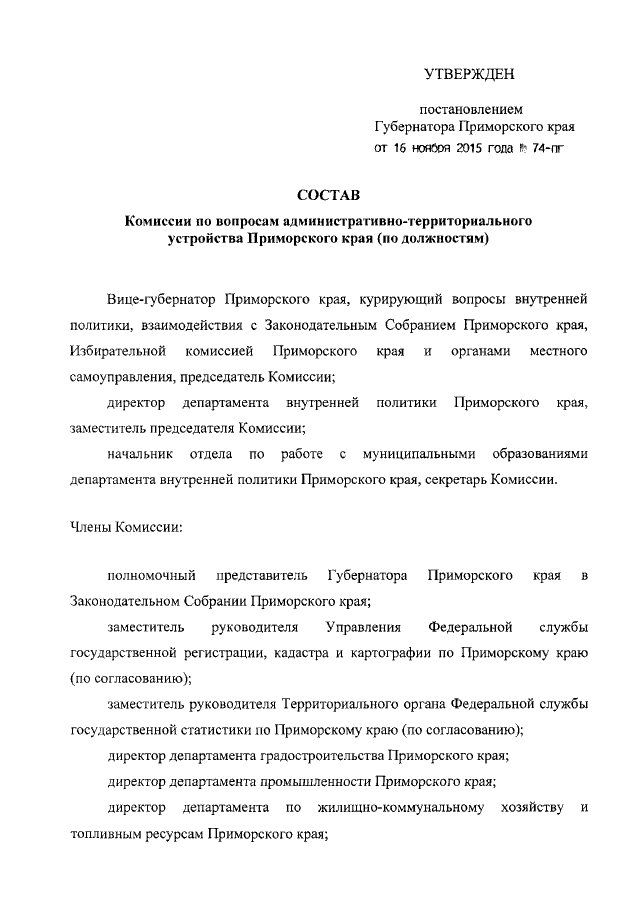 УТВЕРЖДЕН

постановлением
Губернатора Приморского края
от 16 ноября 2015 года № 74-пг

СОСТАВ

Комиссии по вопросам административно-территориального устройства Приморского края (по должностям)

Вице-губернатор Приморского края, курирующий вопросы внутренней политики, взаимодействия с Законодательным Собранием Приморского края, Избирательной комиссией Приморского края и органами местного самоуправления, председатель Комиссии;

директор департамента внутренней политики Приморского края, заместитель председателя Комиссии;

начальник отдела по работе с муниципальными образованиями департамента внутренней политики Приморского края, секретарь Комиссии.

Члены Комиссии:

полномочный представитель Губернатора Приморского края в Законодательном Собрании Приморского края;

заместитель руководителя Управления Федеральной службы государственной регистрации, кадастра и картографии по Приморскому краю (по согласованию);

заместитель руководителя Территориального органа Федеральной службы государственной статистики по Приморскому краю (по согласованию);

директор департамента градостроительства Приморского края;

директор департамента промышленности Приморского края;

директор департамента по жилищно-коммунальному хозяйству и топливным ресурсам Приморского края;